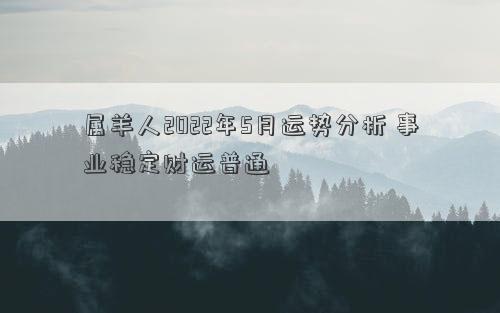 属羊人2022年5月运势分析 事业稳定财运普通